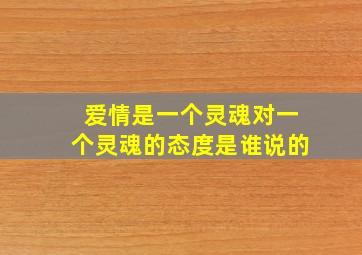 爱情是一个灵魂对一个灵魂的态度是谁说的